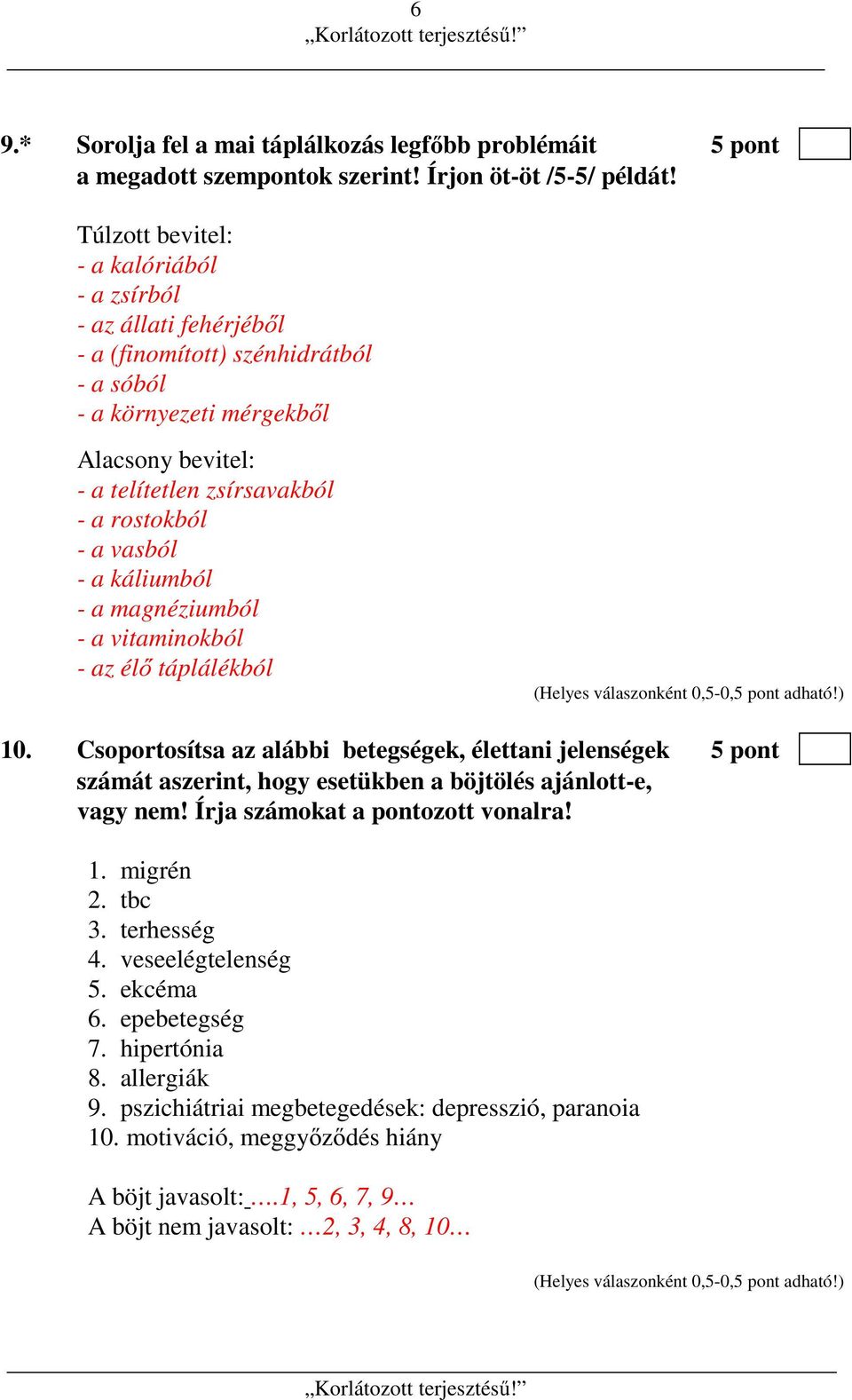 6
„Korlátozott terjesztésű!”

9.* Sorolja fel a mai táplálkozás legfőbb problémáit a megadott szempontok szerint! Írjon öt-öt /5-5/ példát! 5 pont

Túlzott bevitel:
- a kalóriából
- a zsírból
- az állati fehérjéből
- a (finomított) szénhidrátból
- a sóból
- a környezeti mérgekből

Alacsony bevitel:
- a telítetlen zsírsavakból
- a rostokból
- a vasból
- a káliumból
- a magnéziumból
- a vitaminokból
- az élő táplálékból

(Helyes válaszonként 0,5-0,5 pont adható!)

10. Csoportosítsa az alábbi betegségek, élettani jelenségek számát aszerint, hogy esetükben a böjtölés ajánlott-e, vagy nem! Írja számokat a pontozott vonalra! 5 pont

1. migrén
2. tbc
3. terhesség
4. veseelégtelenség
5. ekcéma
6. epebetegség
7. hipertónia
8. allergiák
9. pszichiátriai megbetegedések: depresszió, paranoia
10. motiváció, meggyőződés hiány

A böjt javasolt: ….1, 5, 6, 7, 9…
A böjt nem javasolt: …2, 3, 4, 8, 10…

(Helyes válaszonként 0,5-0,5 pont adható!)

„Korlátozott terjesztésű!”